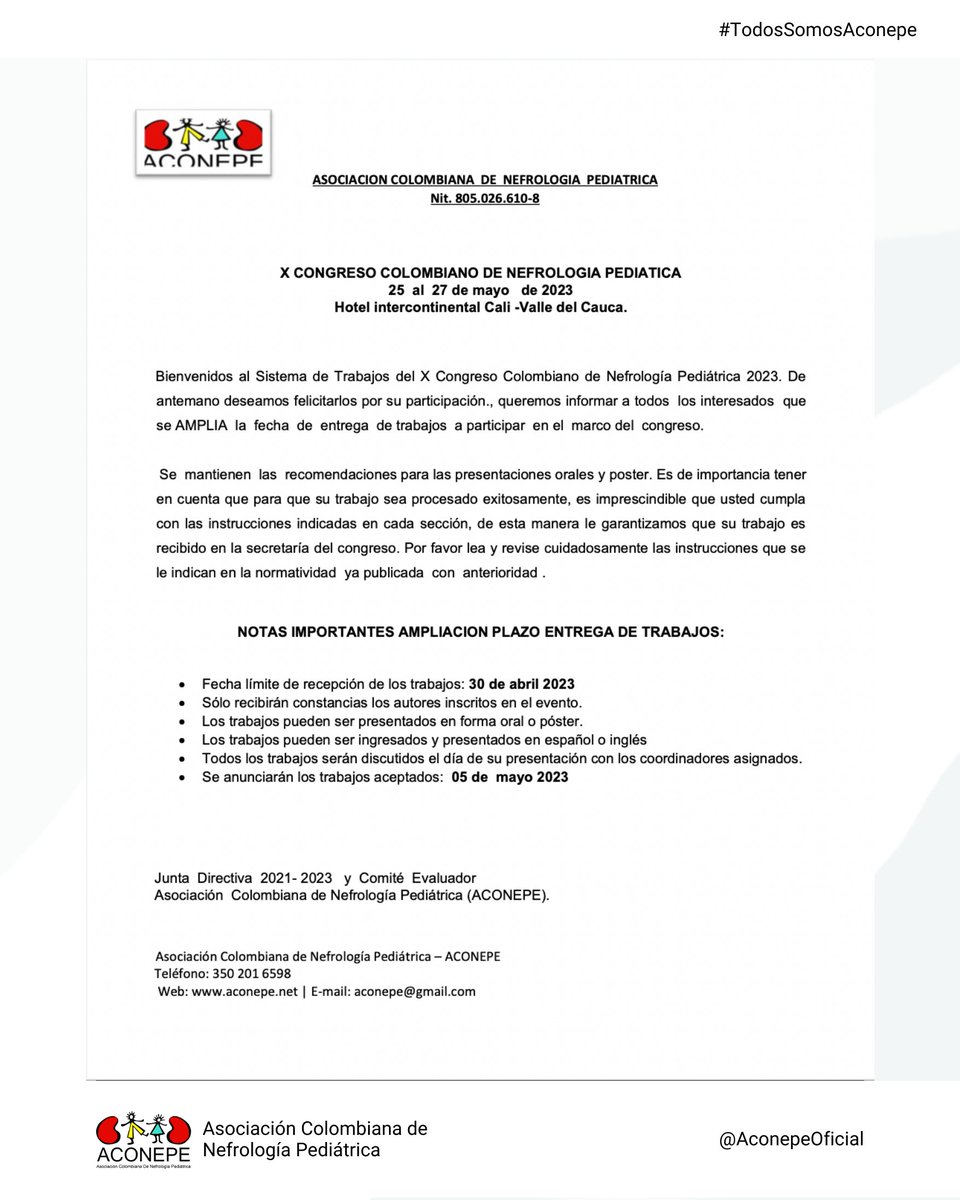 #TodosSomosAconepe

ACONEPE

ASOCIACION COLOMBIANA DE NEFROLOGIA PEDIATRICA
Nit. 805.026.610-8

X CONGRESO COLOMBIANO DE NEFROLOGIA PEDIATICA
25 al 27 de mayo de 2023
Hotel intercontinental Cali -Valle del Cauca.

Bienvenidos al Sistema de Trabajos del X Congreso Colombiano de Nefrología Pediátrica 2023. De antemano deseamos felicitarlos por su participación., queremos informar a todos los interesados que se AMPLIA la fecha de entrega de trabajos a participar en el marco del congreso.

Se mantienen las recomendaciones para las presentaciones orales y poster. Es de importancia tener en cuenta que para que su trabajo sea procesado exitosamente, es imprescindible que usted cumpla con las instrucciones indicadas en cada sección, de esta manera le garantizamos que su trabajo es recibido en la secretaría del congreso. Por favor lea y revise cuidadosamente las instrucciones que se le indican en la normatividad ya publicada con anterioridad .

NOTAS IMPORTANTES AMPLIACION PLAZO ENTREGA DE TRABAJOS:

• Fecha límite de recepción de los trabajos: 30 de abril 2023
• Sólo recibirán constancias los autores inscritos en el evento.
• Los trabajos pueden ser presentados en forma oral o póster.
• Los trabajos pueden ser ingresados y presentados en español o inglés
• Todos los trabajos serán discutidos el día de su presentación con los coordinadores asignados.
• Se anunciarán los trabajos aceptados: 05 de mayo 2023

Junta Directiva 2021- 2023 y Comité Evaluador
Asociación Colombiana de Nefrología Pediátrica (ACONEPE).

Asociación Colombiana de Nefrología Pediátrica – ACONEPE
Teléfono: 350 201 6598
Web: www.aconepe.net | E-mail: aconepe@gmail.com

ACONEPE
Asociación Colombiana De Nefrología Pediátrica

Asociación Colombiana de Nefrología Pediátrica

@AconepeOficial